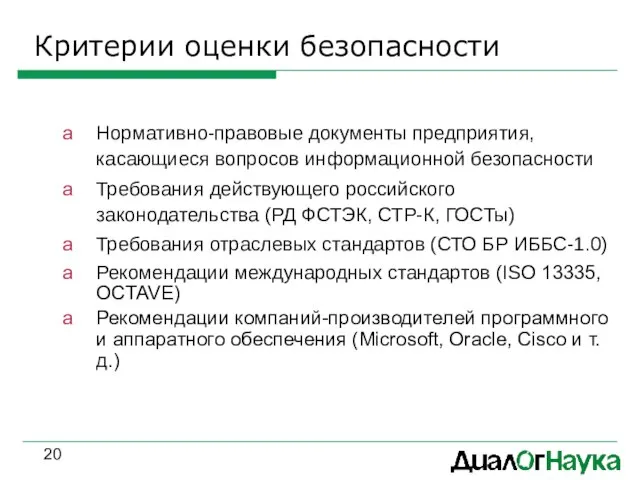 Критерии оценки безопасности

a Нормативно-правовые документы предприятия, касающиеся вопросов информационной безопасности

a Требования действующего российского законодательства (РД ФСТЭК, СТР-К, ГОСТы)

a Требования отраслевых стандартов (СТО БР ИББС-1.0)

a Рекомендации международных стандартов (ISO 13335, OCTAVE)

a Рекомендации компаний-производителей программного и аппаратного обеспечения (Microsoft, Oracle, Cisco и т. д.)

20

ДиалОгНаука